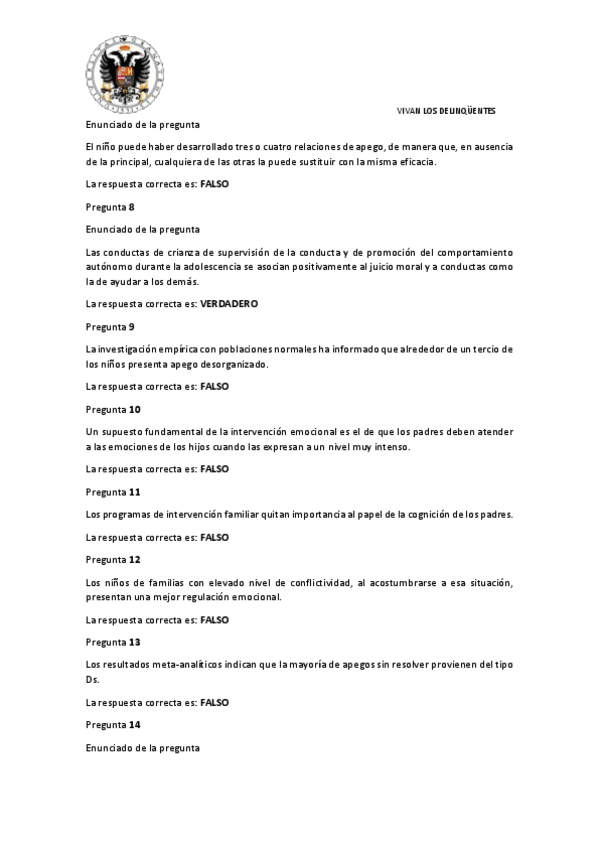 VIVAN LOS DELINQÜENTES

Enunciado de la pregunta

El niño puede haber desarrollado tres o cuatro relaciones de apego, de manera que, en ausencia de la principal, cualquiera de las otras la puede sustituir con la misma eficacia.

La respuesta correcta es: FALSO

Pregunta 8

Enunciado de la pregunta

Las conductas de crianza de supervisión de la conducta y de promoción del comportamiento autónomo durante la adolescencia se asocian positivamente al juicio moral y a conductas como la de ayudar a los demás.

La respuesta correcta es: VERDADERO

Pregunta 9

La investigación empírica con poblaciones normales ha informado que alrededor de un tercio de los niños presenta apego desorganizado.

La respuesta correcta es: FALSO

Pregunta 10

Un supuesto fundamental de la intervención emocional es el de que los padres deben atender a las emociones de los hijos cuando las expresan a un nivel muy intenso.

La respuesta correcta es: FALSO

Pregunta 11

Los programas de intervención familiar quitan importancia al papel de la cognición de los padres.

La respuesta correcta es: FALSO

Pregunta 12

Los niños de familias con elevado nivel de conflictividad, al acostumbrarse a esa situación, presentan una mejor regulación emocional.

La respuesta correcta es: FALSO

Pregunta 13

Los resultados meta-analíticos indican que la mayoría de apegos sin resolver provienen del tipo Ds.

La respuesta correcta es: FALSO

Pregunta 14

Enunciado de la pregunta